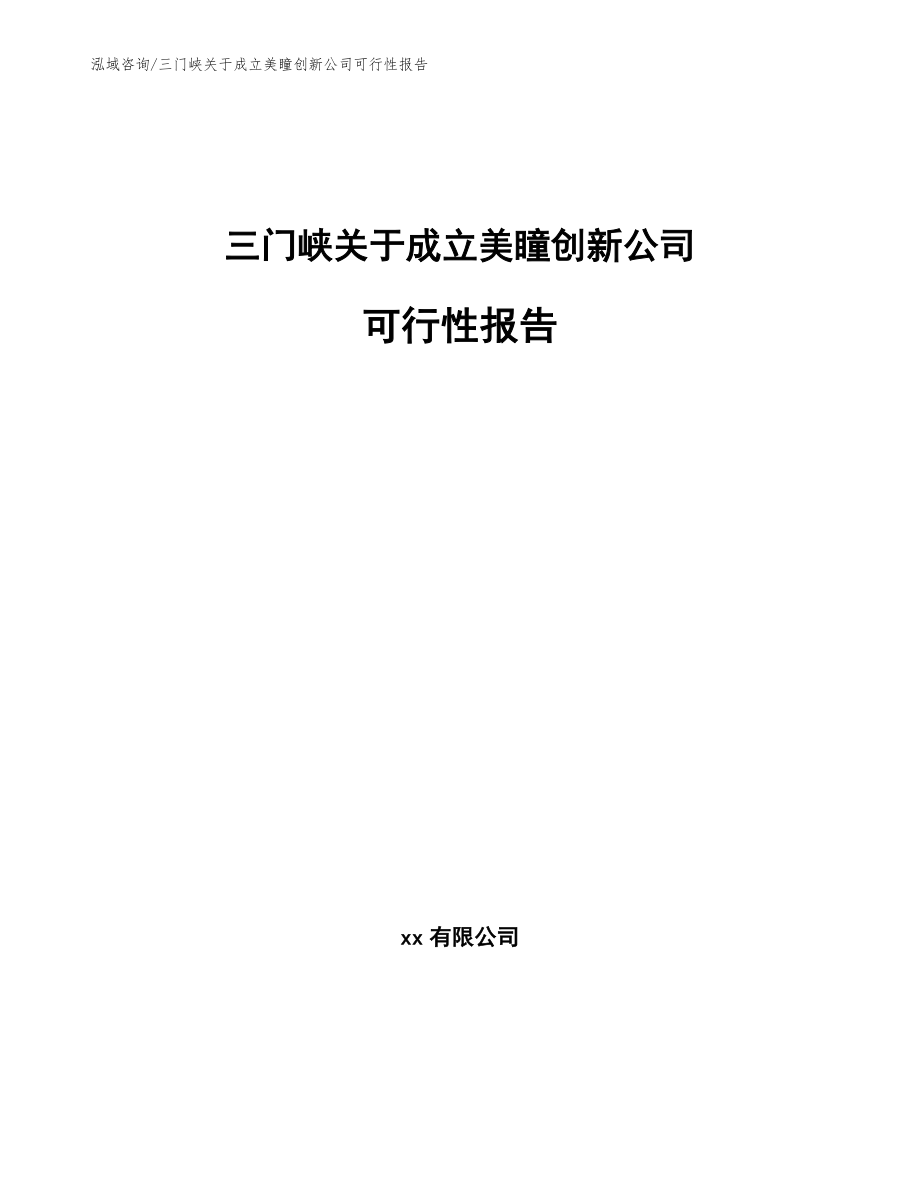 泓域咨询/三门峡关于成立美瞳创新公司可行性报告

三门峡关于成立美瞳创新公司

可行性报告

xx 有限公司